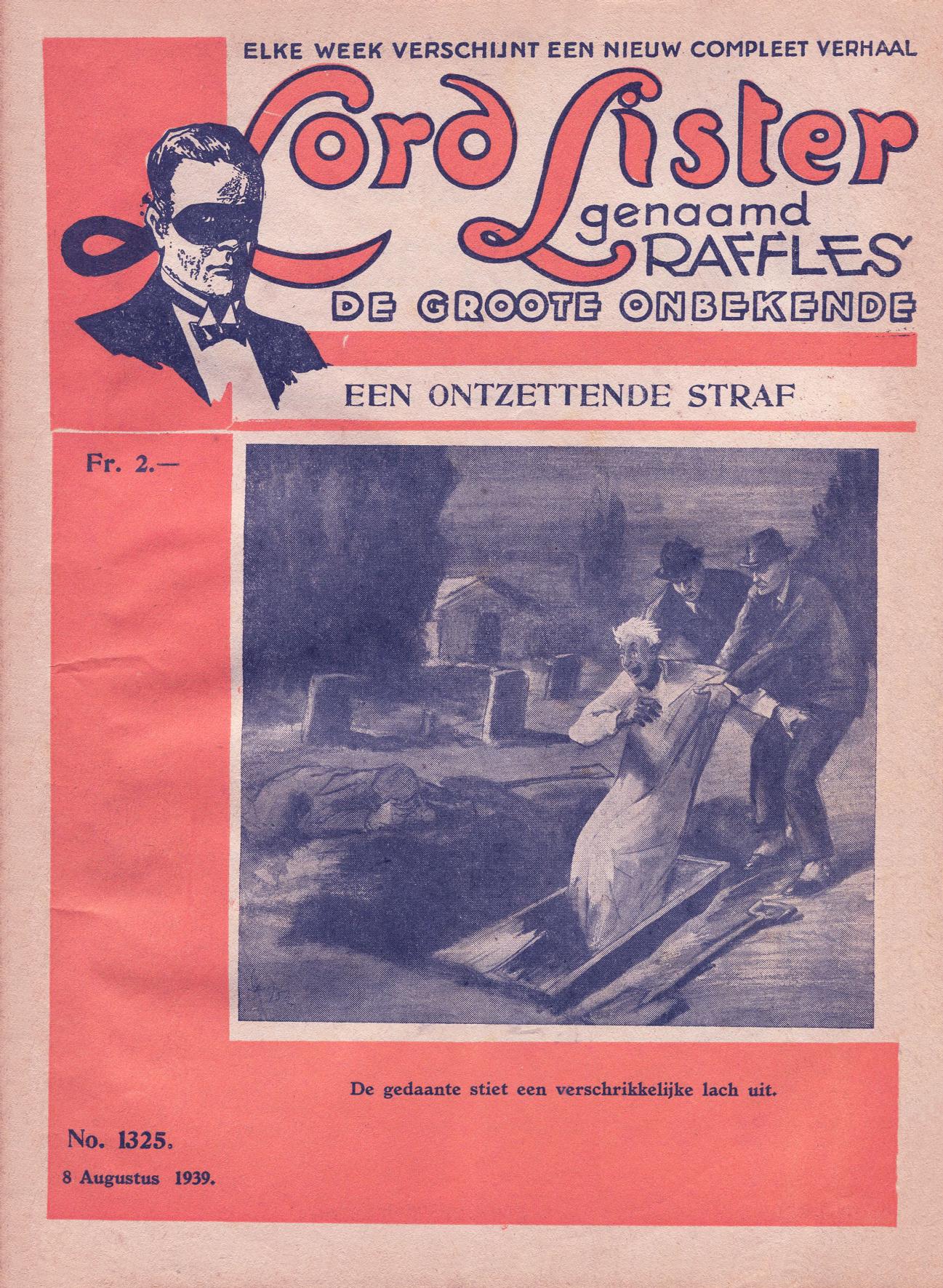 ELKE WEEK VERSCHIJNT EEN NIEUW COMPLEET VERHAAL

Lord Lister
genaamd
RAFFLES
DE GROOTE ONBEKENDE

EEN ONTZETTENDE STRAF

Fr. 2.—

De gedaante stiet een verschrikkelijke lach uit.

No. 1325.
8 Augustus 1939.